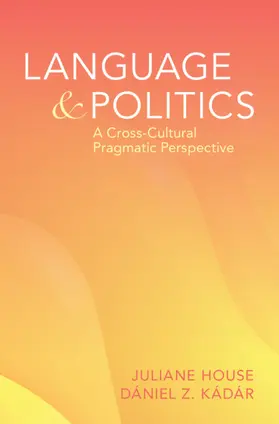 LANGUAGE
& POLITICS
A Cross-Cultural Pragmatic Perspective

JULIANE HOUSE
DÁNIEL Z. KÁDÁR